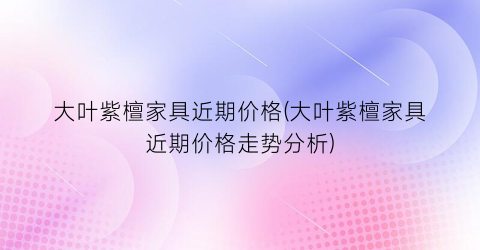 大叶紫檀家具近期价格(大叶紫檀家具近期价格走势分析)